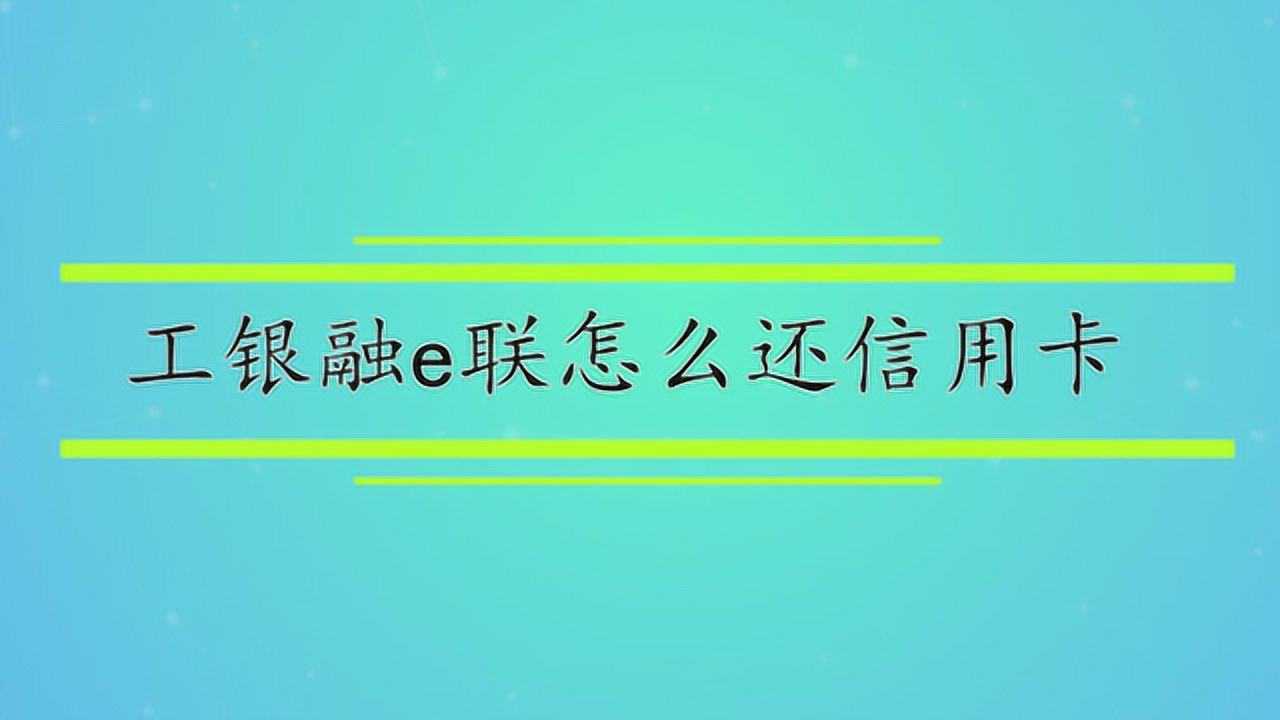 工银融e联怎么还信用卡